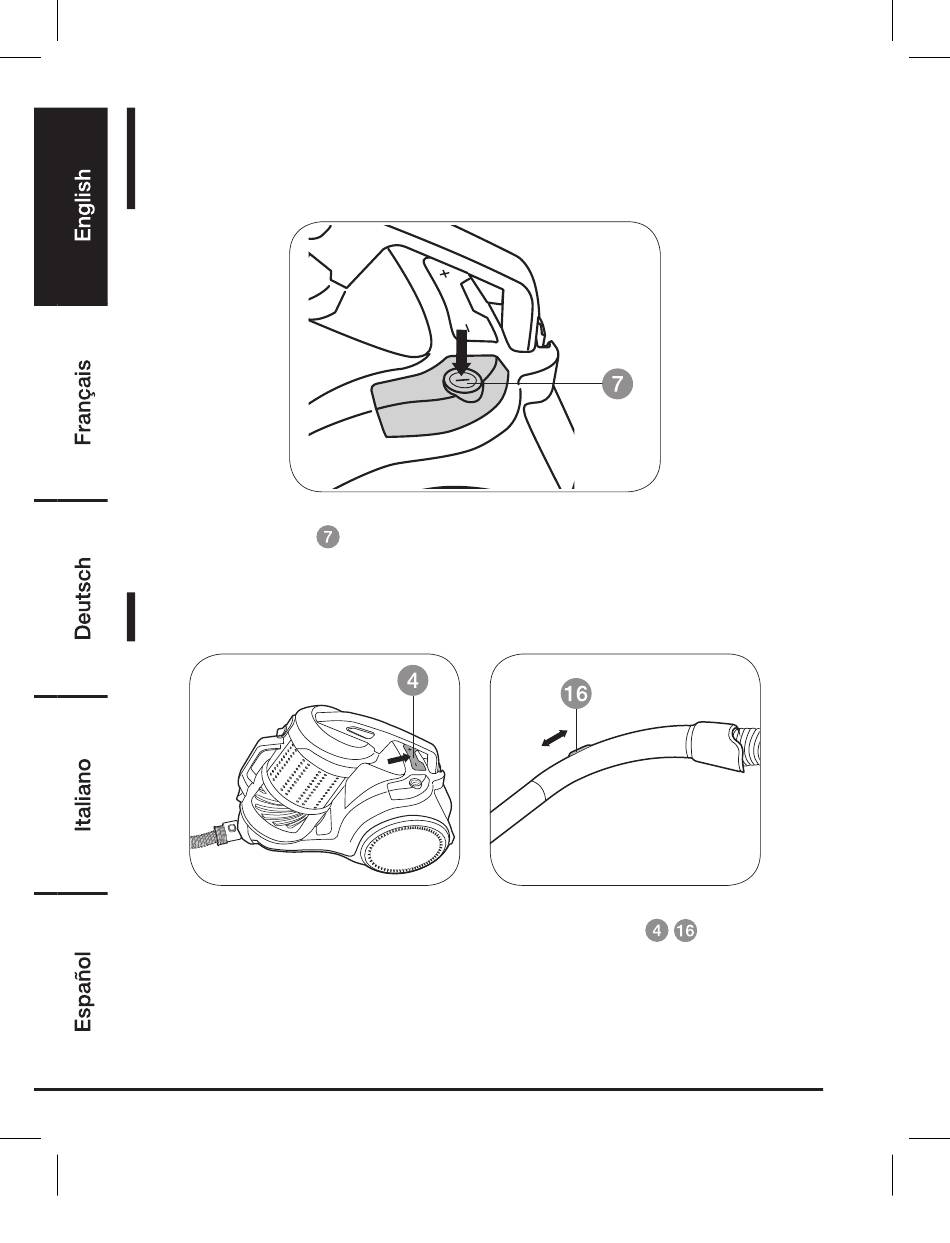 English

Français

Deutsch

Italiano

Español

+

7

7

4

16

4 16